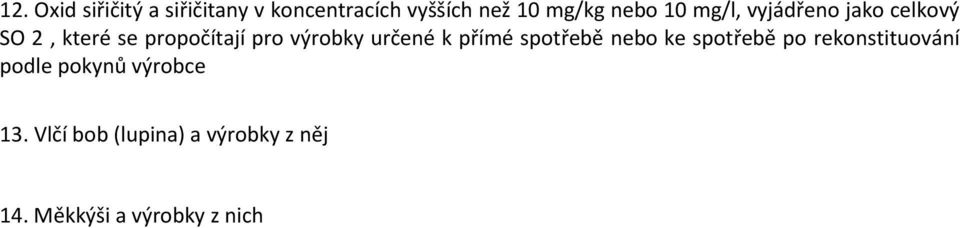 12. Oxid siřičitý a siřičitany v koncentracích vyšších než 10 mg/kg nebo 10 mg/l, vyjádřeno jako celkový SO 2 , které se propočítají pro výrobky určené k přímé spotřebě nebo ke spotřebě po rekonstituování podle pokynů výrobce

13. Vlčí bob (lupina) a výrobky z něj

14. Měkkýši a výrobky z nich